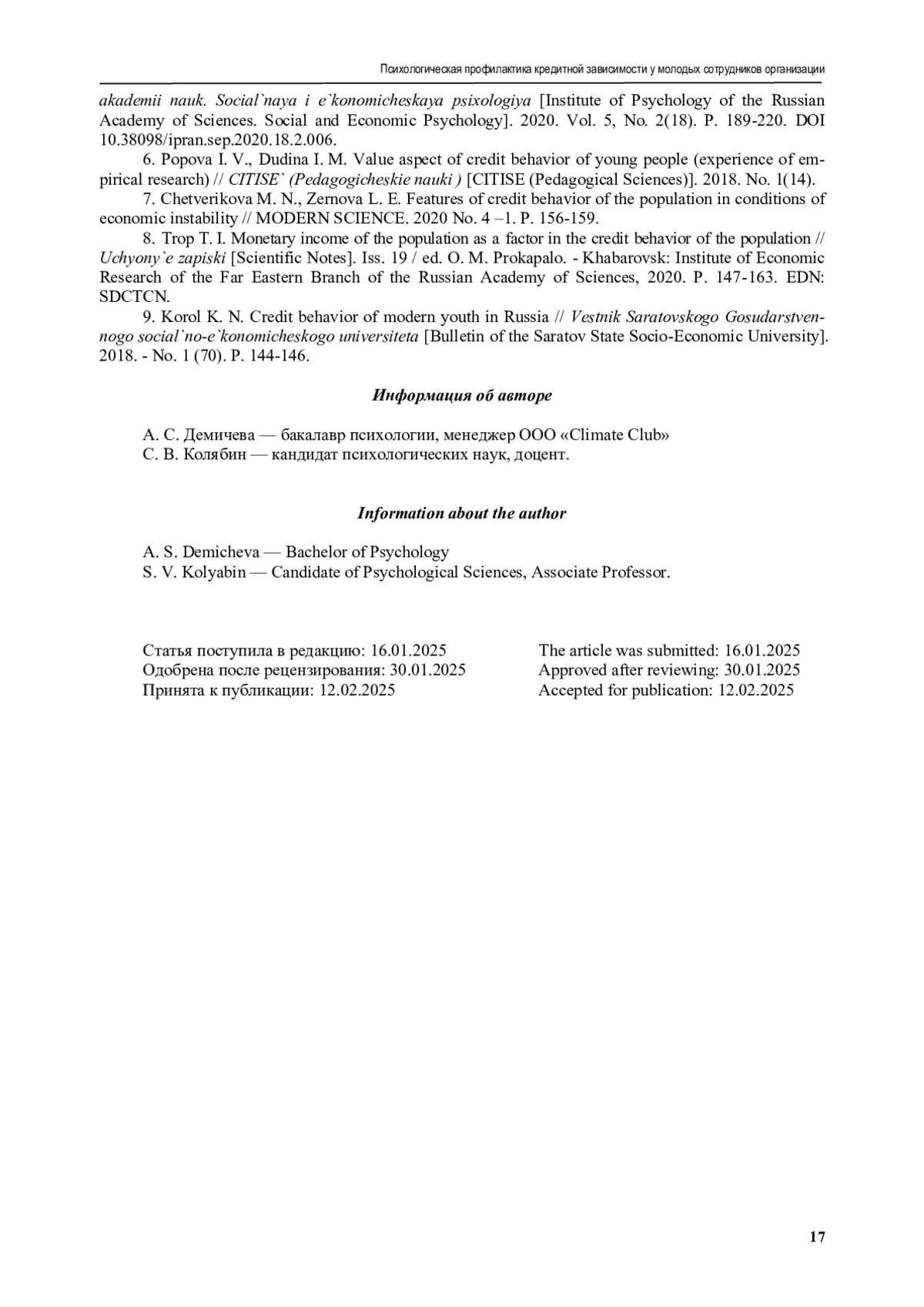 Психологическая профилактика кредитной зависимости у молодых сотрудников организации

akademii nauk. Social`naya i e`konomicheskaya psixologiya [Institute of Psychology of the Russian Academy of Sciences. Social and Economic Psychology]. 2020. Vol. 5, No. 2(18). P. 189-220. DOI 10.38098/ipran.sep.2020.18.2.006.

6. Popova I. V., Dudina I. M. Value aspect of credit behavior of young people (experience of empirical research) // CITISE` (Pedagogicheskie nauki ) [CITISE (Pedagogical Sciences)]. 2018. No. 1(14).

7. Chetverikova M. N., Zernova L. E. Features of credit behavior of the population in conditions of economic instability // MODERN SCIENCE. 2020 No. 4 –1. P. 156-159.

8. Trop T. I. Monetary income of the population as a factor in the credit behavior of the population // Uchyony`e zapiski [Scientific Notes]. Iss. 19 / ed. O. M. Prokapalo. - Khabarovsk: Institute of Economic Research of the Far Eastern Branch of the Russian Academy of Sciences, 2020. P. 147-163. EDN: SDCTCN.

9. Korol K. N. Credit behavior of modern youth in Russia // Vestnik Saratovskogo Gosudarstvennogo social`no-e`konomicheskogo universiteta [Bulletin of the Saratov State Socio-Economic University]. 2018. - No. 1 (70). P. 144-146.

Информация об авторе

А. С. Демичева — бакалавр психологии, менеджер ООО «Climate Club»
С. В. Колябин — кандидат психологических наук, доцент.

Information about the author

A. S. Demicheva — Bachelor of Psychology
S. V. Kolyabin — Candidate of Psychological Sciences, Associate Professor.

Статья поступила в редакцию: 16.01.2025
Одобрена после рецензирования: 30.01.2025
Принята к публикации: 12.02.2025

The article was submitted: 16.01.2025
Approved after reviewing: 30.01.2025
Accepted for publication: 12.02.2025

17